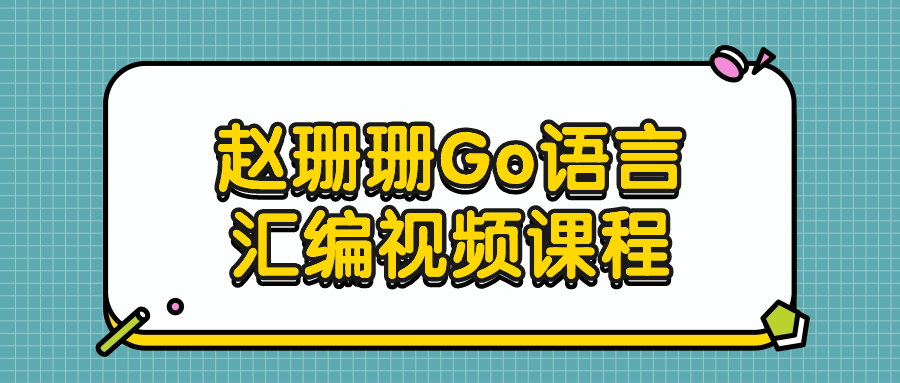 赵珊珊Go语言
汇编视频课程